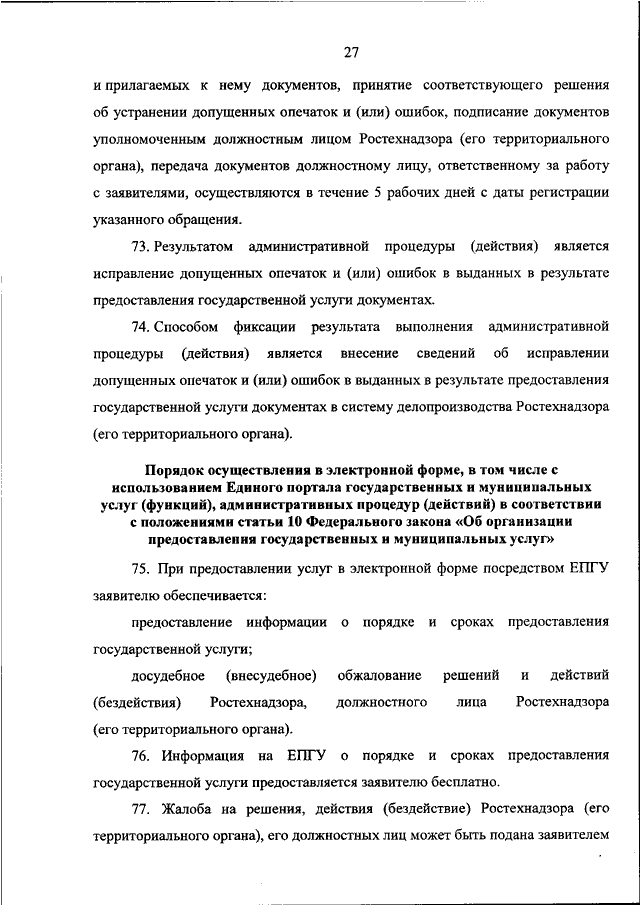 27

и прилагаемых к нему документов, принятие соответствующего решения об устранении допущенных опечаток и (или) ошибок, подписание документов уполномоченным должностным лицом Ростехнадзора (его территориального органа), передача документов должностному лицу, ответственному за работу с заявителями, осуществляются в течение 5 рабочих дней с даты регистрации указанного обращения.

73. Результатом административной процедуры (действия) является исправление допущенных опечаток и (или) ошибок в выданных в результате предоставления государственной услуги документах.

74. Способом фиксации результата выполнения административной процедуры (действия) является внесение сведений об исправлении допущенных опечаток и (или) ошибок в выданных в результате предоставления государственной услуги документах в систему делопроизводства Ростехнадзора (его территориального органа).

Порядок осуществления в электронной форме, в том числе с использованием Единого портала государственных и муниципальных услуг (функций), административных процедур (действий) в соответствии с положениями статьи 10 Федерального закона «Об организации предоставления государственных и муниципальных услуг»

75. При предоставлении услуг в электронной форме посредством ЕПГУ заявителю обеспечивается:

предоставление информации о порядке и сроках предоставления государственной услуги;

досудебное (внесудебное) обжалование решений и действий (бездействия) Ростехнадзора, должностного лица Ростехнадзора (его территориального органа).

76. Информация на ЕПГУ о порядке и сроках предоставления государственной услуги предоставляется заявителю бесплатно.

77. Жалоба на решения, действия (бездействие) Ростехнадзора (его территориального органа), его должностных лиц может быть подана заявителем